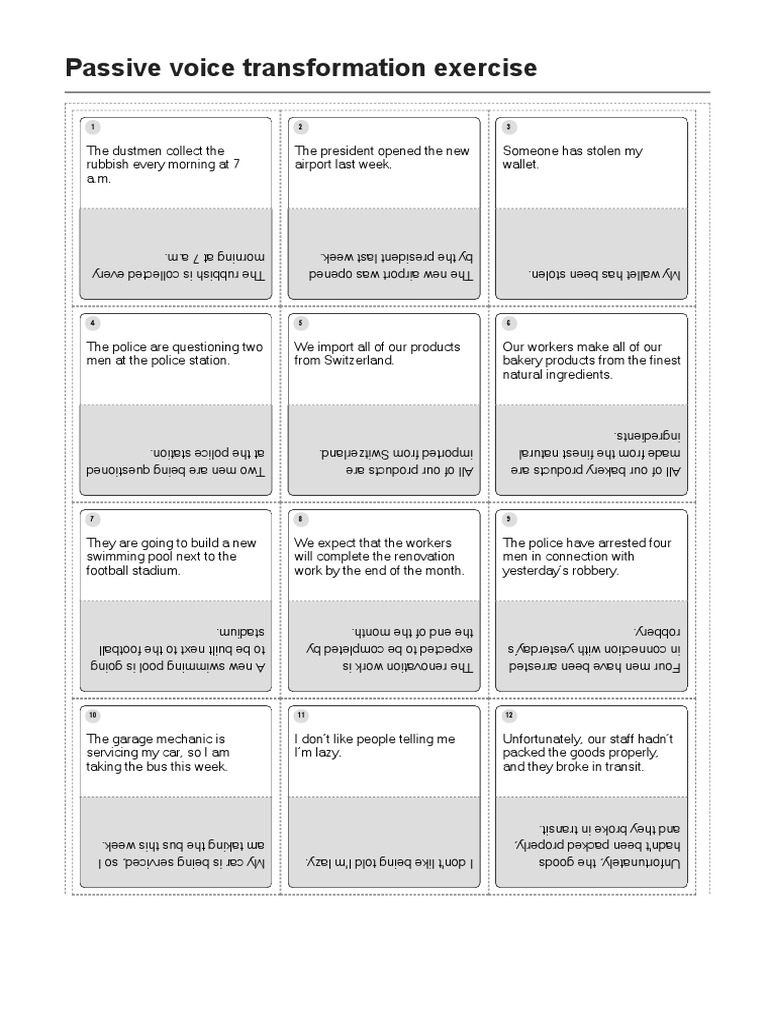 Passive voice transformation exercise

1

The dustmen collect the rubbish every morning at 7 a.m.

The rubbish is collected every morning at 7 a.m.

2

The president opened the new airport last week.

The new airport was opened by the president last week.

3

Someone has stolen my wallet.

My wallet has been stolen.

4

The police are questioning two men at the police station.

Two men are being questioned at the police station.

5

We import all of our products from Switzerland.

All of our products are imported from Switzerland.

6

Our workers make all of our bakery products from the finest natural ingredients.

All of our bakery products are made from the finest natural ingredients.

7

They are going to build a new swimming pool next to the football stadium.

A new swimming pool is going to be built next to the football stadium.

8

We expect that the workers will complete the renovation work by the end of the month.

The renovation work is expected to be completed by the end of the month.

9

The police have arrested four men in connection with yesterday's robbery.

Four men have been arrested in connection with yesterday's robbery.

10

The garage mechanic is servicing my car, so I am taking the bus this week.

My car is being serviced, so I am taking the bus this week.

11

I don't like people telling me I'm lazy.

I don't like being told I'm lazy.

12

Unfortunately, our staff hadn't packed the goods properly, and they broke in transit.

Unfortunately, the goods hadn't been packed properly, and they broke in transit.